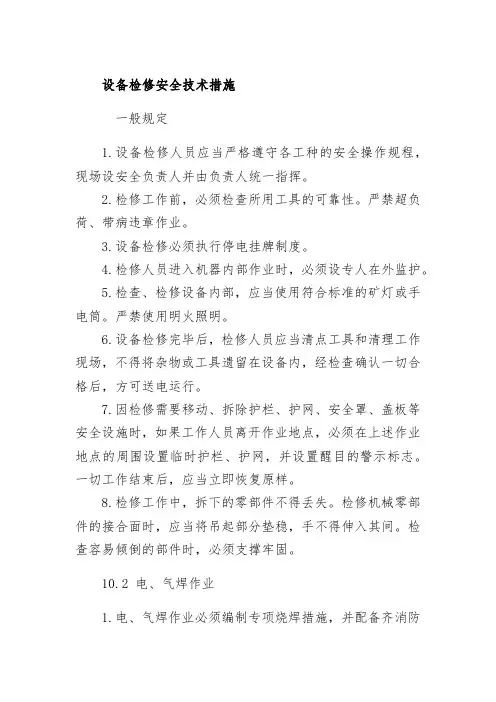 设备检修安全技术措施

一般规定

1.设备检修人员应当严格遵守各工种的安全操作规程，现场设安全负责人并由负责人统一指挥。

2.检修工作前，必须检查所用工具的可靠性。严禁超负荷、带病违章作业。

3.设备检修必须执行停电挂牌制度。

4.检修人员进入机器内部作业时，必须设专人在外监护。

5.检查、检修设备内部，应当使用符合标准的矿灯或手电筒。严禁使用明火照明。

6.设备检修完毕后，检修人员应当清点工具和清理工作现场，不得将杂物或工具遗留在设备内，经检查确认一切合格后，方可送电运行。

7.因检修需要移动、拆除护栏、护网、安全罩、盖板等安全设施时，如果工作人员离开作业地点，必须在上述作业地点的周围设置临时护栏、护网，并设置醒目的警示标志。一切工作结束后，应当立即恢复原样。

8.检修工作中，拆下的零部件不得丢失。检修机械零部件的接合面时，应当将吊起部分垫稳，手不得伸入其间。检查容易倾倒的部件时，必须支撑牢固。

10.2 电、气焊作业

1.电、气焊作业必须编制专项烧焊措施，并配备齐消防